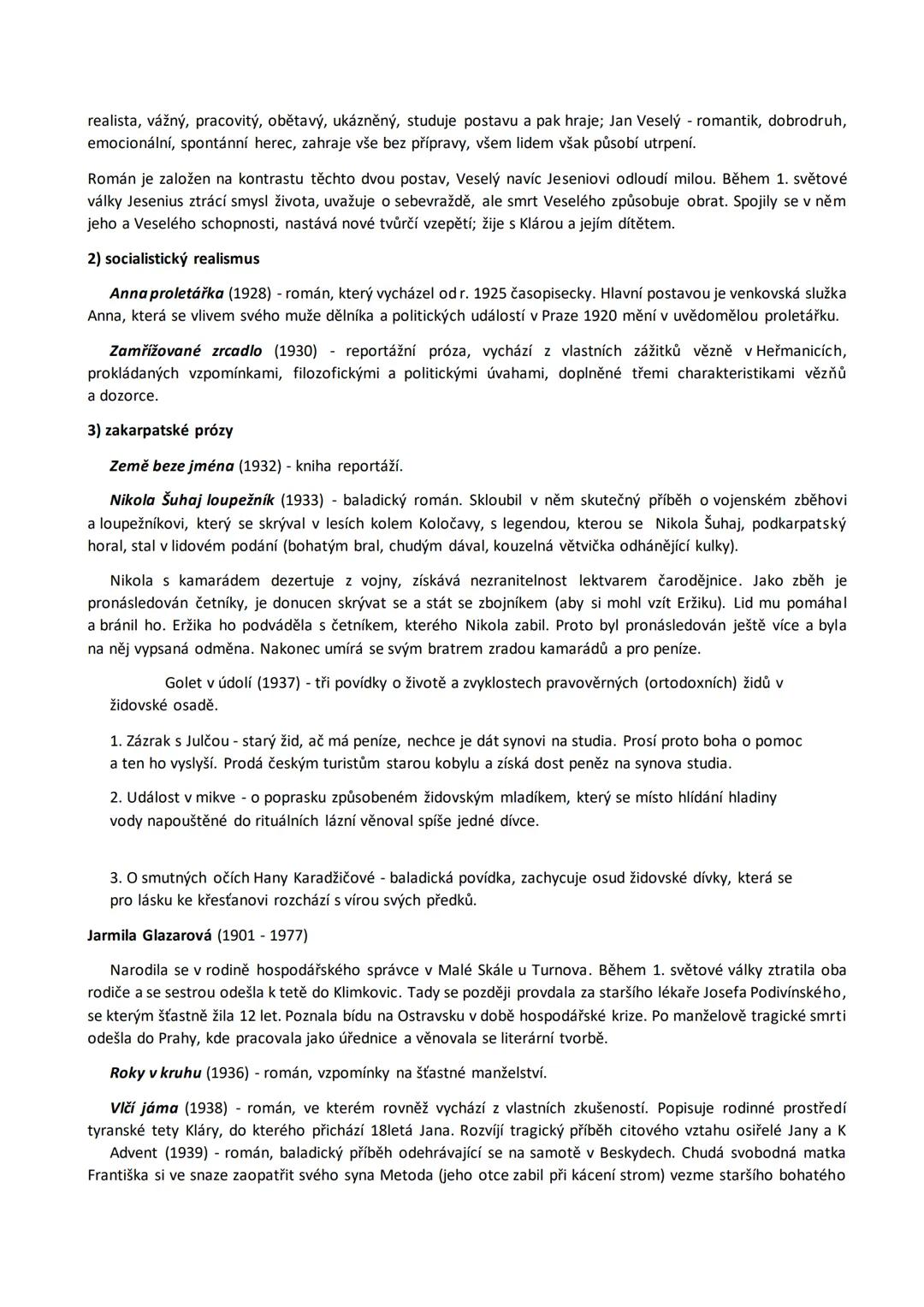 realista, vážný, pracovitý, obětavý, ukázněný, studuje postavu a pak hraje; Jan Veselý - romantik, dobrodruh, emocionální, spontánní herec, zahraje vše bez přípravy, všem lidem však působí utrpení.

Román je založen na kontrastu těchto dvou postav, Veselý navíc Jeseniovi odloudí milou. Během 1. světové války Jesenius ztrácí smysl života, uvažuje o sebevraždě, ale smrt Veselého způsobuje obrat. Spojily se v něm jeho a Veselého schopnosti, nastává nové tvůrčí vzepětí; žije s Klárou a jejím dítětem.

2) socialistický realismus

Anna proletářka (1928) - román, který vycházel od r. 1925 časopisecky. Hlavní postavou je venkovská služka Anna, která se vlivem svého muže dělníka a politických událostí v Praze 1920 mění v uvědomělou proletářku.

Zamřížované zrcadlo (1930) - reportážní próza, vychází z vlastních zážitků vězně v Heřmanicích, prokládaných vzpomínkami, filozofickými a politickými úvahami, doplněné třemi charakteristikami vězňů a dozorce.

3) zakarpatské prózy

Země beze jména (1932) - kniha reportáží.

Nikola Šuhaj loupežník (1933) - baladický román. Skloubil v něm skutečný příběh o vojenském zběhovi a loupežníkovi, který se skrýval v lesích kolem Koločavy, s legendou, kterou se Nikola Šuhaj, podkarpatský horal, stal v lidovém podání (bohatým bral, chudým dával, kouzelná větvička odhánějící kulky).

Nikola s kamarádem dezertuje z vojny, získává nezranitelnost lektvarem čarodějnice. Jako zběh je pronásledován četníky, je donucen skrývat se a stát se zbojníkem (aby si mohl vzít Eržiku). Lid mu pomáhal a bránil ho. Eržika ho podváděla s četníkem, kterého Nikola zabil. Proto byl pronásledován ještě více a byla na něj vypsaná odměna. Nakonec umírá se svým bratrem zradou kamarádů a pro peníze.

Golet v údolí (1937) - tři povídky o životě a zvyklostech pravověrných (ortodoxních) židů v židovské osadě.

1. Zázrak s Julčou - starý žid, ač má peníze, nechce je dát synovi na studia. Prosí proto boha o pomoc a ten ho vyslyší. Prodá českým turistům starou kobylu a získá dost peněz na synova studia.

2. Událost v mikve - o poprasku způsobeném židovským mladíkem, který se místo hlídání hladiny vody napouštěné do rituálních lázní věnoval spíše jedné dívce.

3. O smutných očích Hany Karadžičové - baladická povídka, zachycuje osud židovské dívky, která se pro lásku ke křesťanovi rozchází s vírou svých předků.

Jarmila Glazarová (1901 - 1977)

Narodila se v rodině hospodářského správce v Malé Skále u Turnova. Během 1. světové války ztratila oba rodiče a se sestrou odešla k tetě do Klimkovic. Tady se později provdala za staršího lékaře Josefa Podivínského, se kterým šťastně žila 12 let. Poznala bídu na Ostravsku v době hospodářské krize. Po manželově tragické smrti odešla do Prahy, kde pracovala jako úřednice a věnovala se literární tvorbě.

Roky v kruhu (1936) - román, vzpomínky na šťastné manželství.

Vlčí jáma (1938) - román, ve kterém rovněž vychází z vlastních zkušeností. Popisuje rodinné prostředí tyranské tety Kláry, do kterého přichází 18letá Jana. Rozvíjí tragický příběh citového vztahu osiřelé Jany a K
Advent (1939) - román, baladický příběh odehrávající se na samotě v Beskydech. Chudá svobodná matka Františka si ve snaze zaopatřit svého syna Metoda (jeho otce zabil při kácení strom) vezme staršího bohatého